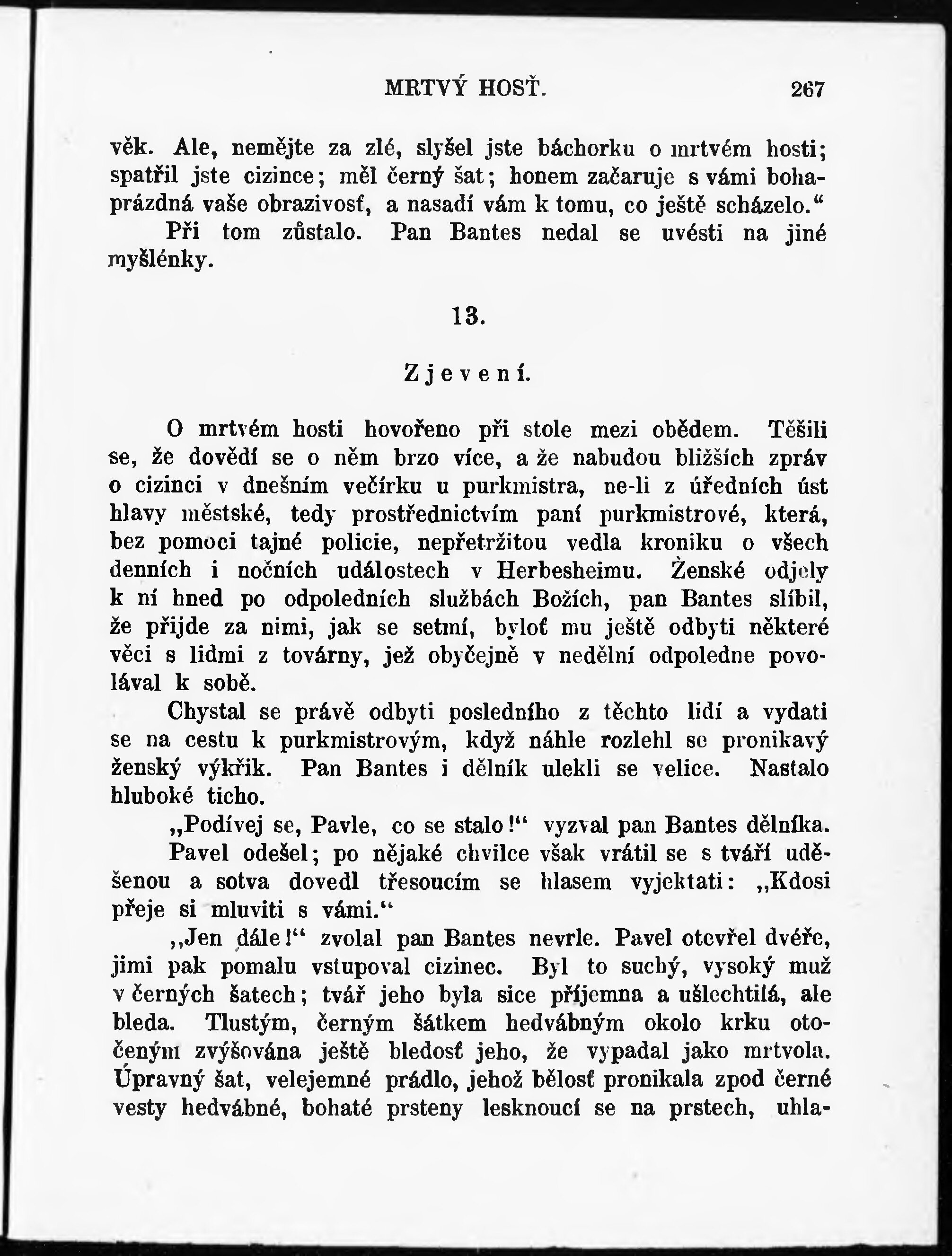 MRTVÝ HOSŤ. 267

věk. Ale, nemějte za zlé, slyšel jste báchorku o mrtvém hosti; spatřil jste cizince; měl černý šat; honem začaruje s vámi bohaprázdná vaše obrazivosť, a nasadí vám k tomu, co ještě scházelo.“

Při tom zůstalo. Pan Bantes nedal se uvésti na jiné myšlénky.

13.

Zjevení.

O mrtvém hosti hovořeno při stole mezi obědem. Těšili se, že dovědí se o něm brzo více, a že nabudou bližších zpráv o cizinci v dnešním večírku u purkmistra, ne-li z úředních úst hlavy městské, tedy prostřednictvím paní purkmistrové, která, bez pomoci tajné policie, nepřetržitou vedla kroniku o všech denních i nočních událostech v Herbesheimu. Ženské odjely k ní hned po odpoledních službách Božích, pan Bantes slíbil, že přijde za nimi, jak se setmí, byloť mu ještě odbyti některé věci s lidmi z továrny, jež obyčejně v nedělní odpoledne povolával k sobě.

Chystal se právě odbyti posledního z těchto lidí a vydati se na cestu k purkmistrovým, když náhle rozlehl se pronikavý ženský výkřik. Pan Bantes i dělník ulekli se velice. Nastalo hluboké ticho.

„Podívej se, Pavle, co se stalo!“ vyzval pan Bantes dělníka.

Pavel odešel; po nějaké chvilce však vrátil se s tváří uděšenou a sotva dovedl třesoucím se hlasem vyjektati: „Kdosi přeje si mluviti s vámi.“

„Jen dále!“ zvolal pan Bantes nevrle. Pavel otevřel dvéře, jimi pak pomalu vstupoval cizinec. Byl to suchý, vysoký muž v černých šatech; tvář jeho byla sice příjemna a ušlechtilá, ale bleda. Tlustým, černým šátkem hedvábným okolo krku otočeným zvýšována ještě bledosť jeho, že vypadal jako mrtvola. Úpravný šat, velejemné prádlo, jehož bělosť pronikala zpod černé vesty hedvábné, bohaté prsteny lesknoucí se na prstech, uhla-